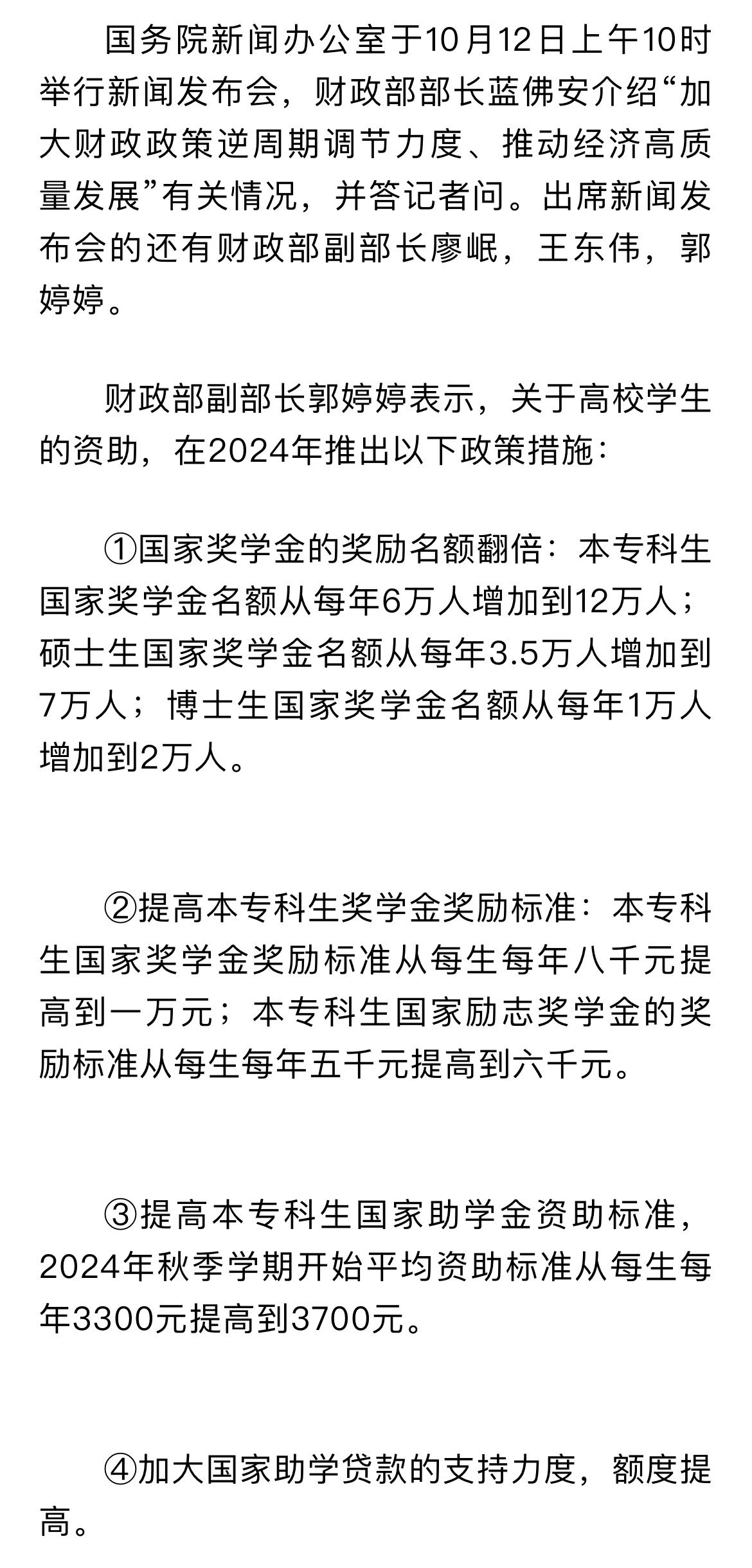 国务院新闻办公室于10月12日上午10时举行新闻发布会，财政部部长蓝佛安介绍“加大财政政策逆周期调节力度、推动经济高质量发展”有关情况，并答记者问。出席新闻发布会的还有财政部副部长廖岷，王东伟，郭婷婷。

财政部副部长郭婷婷表示，关于高校学生的资助，在2024年推出以下政策措施：

①国家奖学金的奖励名额翻倍：本专科生国家奖学金名额从每年6万人增加到12万人；硕士生国家奖学金名额从每年3.5万人增加到7万人；博士生国家奖学金名额从每年1万人增加到2万人。

②提高本专科生奖学金奖励标准：本专科生国家奖学金奖励标准从每生每年八千元提高到一万元；本专科生国家励志奖学金的奖励标准从每生每年五千元提高到六千元。

③提高本专科生国家助学金资助标准，2024年秋季学期开始平均资助标准从每生每年3300元提高到3700元。

④加大国家助学贷款的支持力度，额度提高。